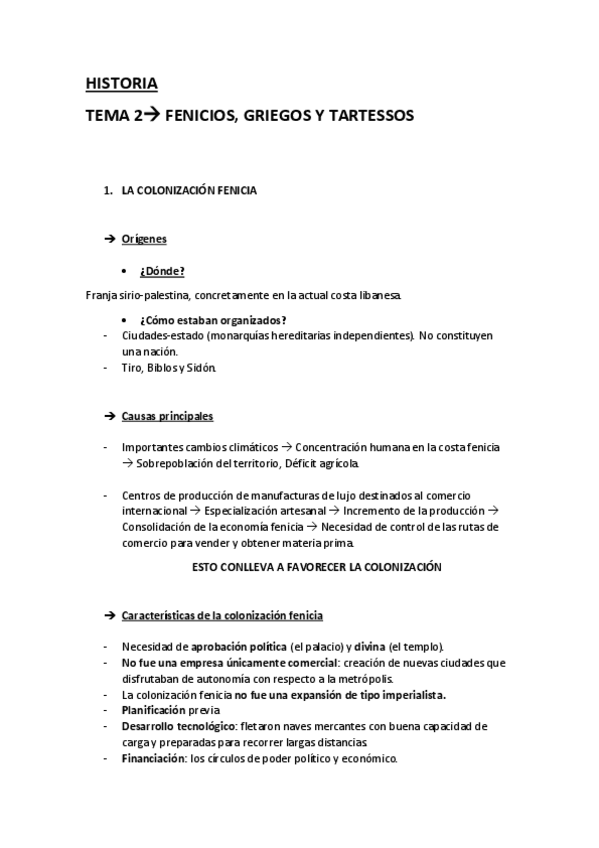 HISTORIA

TEMA 2→ FENICIOS, GRIEGOS Y TARTESSOS

1. LA COLONIZACIÓN FENICIA

→ Orígenes

• ¿Dónde?

Franja sirio-palestina, concretamente en la actual costa libanesa.

• ¿Cómo estaban organizados?
- Ciudades-estado (monarquías hereditarias independientes). No constituyen una nación.
- Tiro, Biblos y Sidón.

→ Causas principales

- Importantes cambios climáticos → Concentración humana en la costa fenicia → Sobrepoblación del territorio, Déficit agrícola.

- Centros de producción de manufacturas de lujo destinados al comercio internacional → Especialización artesanal → Incremento de la producción → Consolidación de la economía fenicia → Necesidad de control de las rutas de comercio para vender y obtener materia prima.

ESTO CONLLEVA A FAVORECER LA COLONIZACIÓN

→ Características de la colonización fenicia

- Necesidad de aprobación política (el palacio) y divina (el templo).
- No fue una empresa únicamente comercial: creación de nuevas ciudades que disfrutaban de autonomía con respecto a la metrópolis.
- La colonización fenicia no fue una expansión de tipo imperialista.
- Planificación previa.
- Desarrollo tecnológico: fletaron naves mercantes con buena capacidad de carga y preparadas para recorrer largas distancias.
- Financiación: los círculos de poder político y económico.